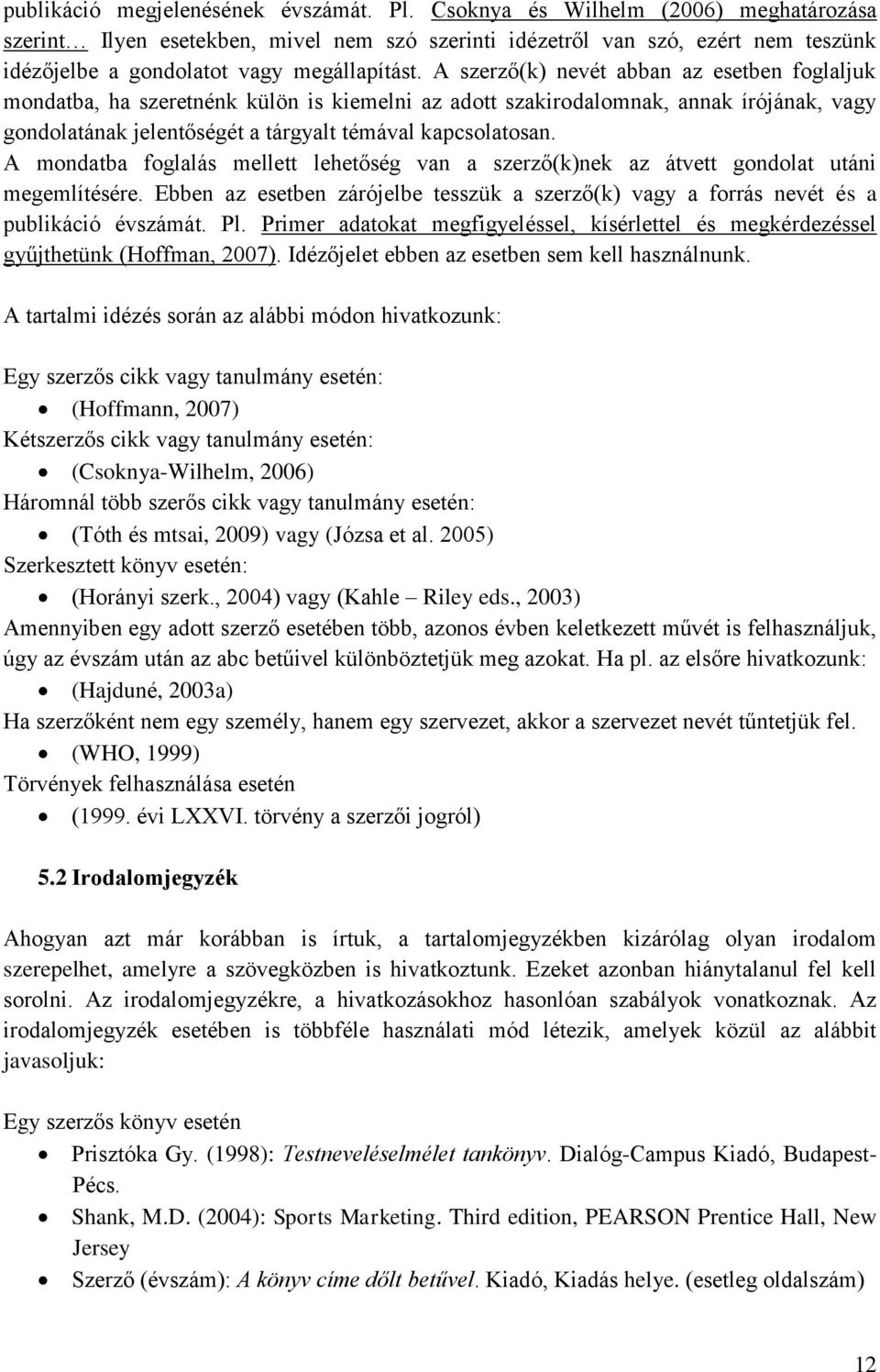 publikáció megjelenésének évszámát. Pl. Csoknya és Wilhelm (2006) meghatározása szerint… Ilyen esetekben, mivel nem szó szerinti idézetről van szó, ezért nem teszünk idézőjelbe a gondolatot vagy megállapítást. A szerző(k) nevét abban az esetben foglaljuk mondatba, ha szeretnénk külön is kiemelni az adott szakirodalomnak, annak írójának, vagy gondolatának jelentőségét a tárgyalt témával kapcsolatosan.
A mondatba foglalás mellett lehetőség van a szerző(k)nek az átvett gondolat utáni megemlítésére. Ebben az esetben zárójelbe tesszük a szerző(k) vagy a forrás nevét és a publikáció évszámát. Pl. Primer adatokat megfigyeléssel, kísérlettel és megkérdezéssel gyűjthetünk (Hoffman, 2007). Idézőjelet ebben az esetben sem kell használnunk.

A tartalmi idézés során az alábbi módon hivatkozunk:

Egy szerzős cikk vagy tanulmány esetén:
• (Hoffmann, 2007)
Kétszerzős cikk vagy tanulmány esetén:
• (Csoknya-Wilhelm, 2006)
Háromnál több szerős cikk vagy tanulmány esetén:
• (Tóth és mtsai, 2009) vagy (Józsa et al. 2005)
Szerkesztett könyv esetén:
• (Horányi szerk., 2004) vagy (Kahle – Riley eds., 2003)
Amennyiben egy adott szerző esetében több, azonos évben keletkezett művét is felhasználjuk, úgy az évszám után az abc betűivel különböztetjük meg azokat. Ha pl. az elsőre hivatkozunk:
• (Hajduné, 2003a)
Ha szerzőként nem egy személy, hanem egy szervezet, akkor a szervezet nevét tűntetjük fel.
• (WHO, 1999)
Törvények felhasználása esetén
• (1999. évi LXXVI. törvény a szerzői jogról)

5.2 Irodalomjegyzék

Ahogyan azt már korábban is írtuk, a tartalomjegyzékben kizárólag olyan irodalom szerepelhet, amelyre a szövegközben is hivatkoztunk. Ezeket azonban hiánytalanul fel kell sorolni. Az irodalomjegyzékre, a hivatkozásokhoz hasonlóan szabályok vonatkoznak. Az irodalomjegyzék esetében is többféle használati mód létezik, amelyek közül az alábbit javasoljuk:

Egy szerzős könyv esetén
• Prisztóka Gy. (1998): Testneveléselmélet tankönyv. Dialóg-Campus Kiadó, Budapest-Pécs.
• Shank, M.D. (2004): Sports Marketing. Third edition, PEARSON Prentice Hall, New Jersey
• Szerző (évszám): A könyv címe dőlt betűvel. Kiadó, Kiadás helye. (esetleg oldalszám)

12